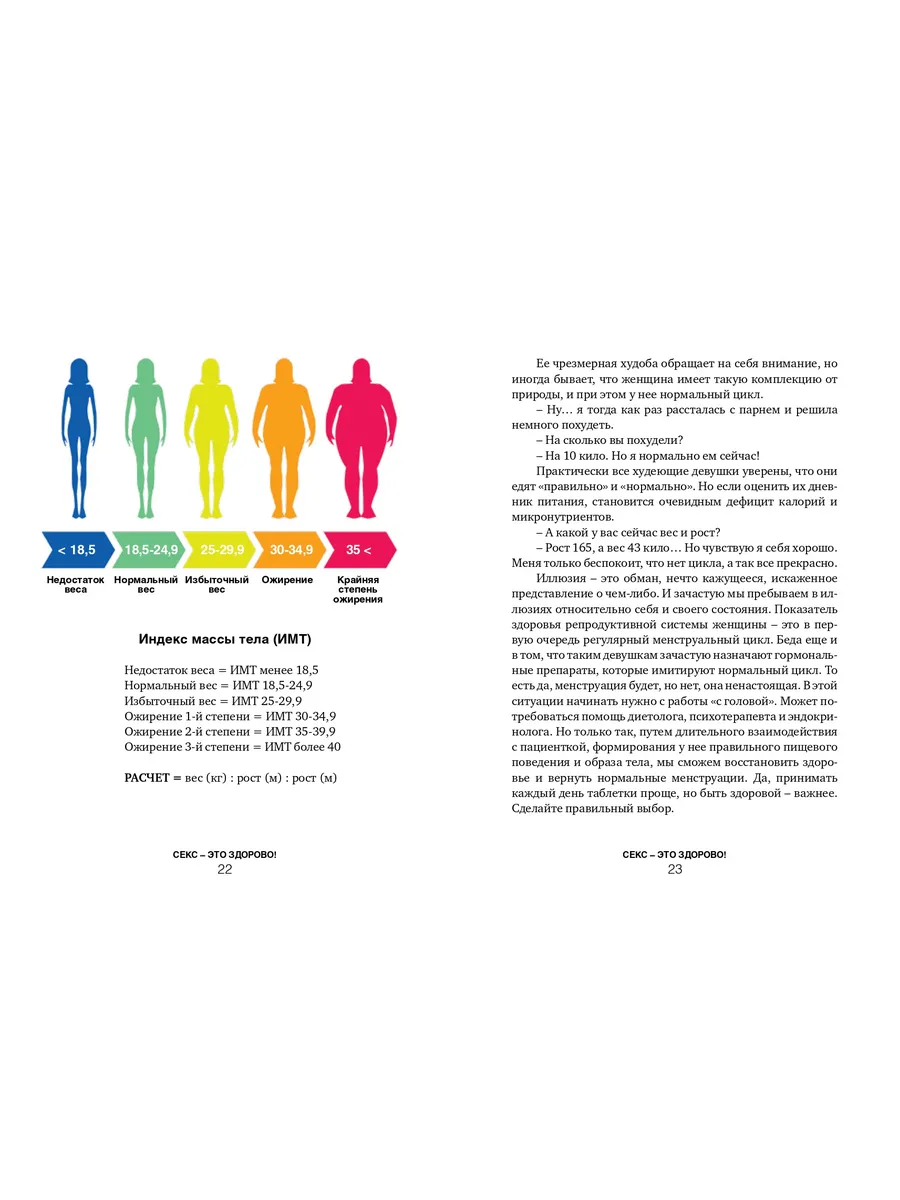 < 18,5
18,5-24,9
25-29,9
30-34,9
35 <

Недостаток веса
Нормальный вес
Избыточный вес
Ожирение
Крайняя степень ожирения

Индекс массы тела (ИМТ)

Недостаток веса = ИМТ менее 18,5
Нормальный вес = ИМТ 18,5-24,9
Избыточный вес = ИМТ 25-29,9
Ожирение 1-й степени = ИМТ 30-34,9
Ожирение 2-й степени = ИМТ 35-39,9
Ожирение 3-й степени = ИМТ более 40

РАСЧЕТ = вес (кг) : рост (м) : рост (м)

СЕКС – ЭТО ЗДОРОВО!
22

Ее чрезмерная худоба обращает на себя внимание, но иногда бывает, что женщина имеет такую комплекцию от природы, и при этом у нее нормальный цикл.

– Ну… я тогда как раз рассталась с парнем и решила немного похудеть.

– На сколько вы похудели?

– На 10 кило. Но я нормально ем сейчас!

Практически все худеющие девушки уверены, что они едят «правильно» и «нормально». Но если оценить их дневник питания, становится очевидным дефицит калорий и микронутриентов.

– А какой у вас сейчас вес и рост?

– Рост 165, а вес 43 кило… Но чувствую я себя хорошо. Меня только беспокоит, что нет цикла, а так все прекрасно.

Иллюзия – это обман, нечто кажущееся, искаженное представление о чем-либо. И зачастую мы пребываем в иллюзиях относительно себя и своего состояния. Показатель здоровья репродуктивной системы женщины – это в первую очередь регулярный менструальный цикл. Беда еще и в том, что таким девушкам зачастую назначают гормональные препараты, которые имитируют нормальный цикл. То есть да, менструация будет, но нет, она ненастоящая. В этой ситуации начинать нужно с работы «с головой». Может потребоваться помощь диетолога, психотерапевта и эндокринолога. Но только так, путем длительного взаимодействия с пациенткой, формирования у нее правильного пищевого поведения и образа тела, мы сможем восстановить здоровье и вернуть нормальные менструации. Да, принимать каждый день таблетки проще, но быть здоровой – важнее. Сделайте правильный выбор.

СЕКС – ЭТО ЗДОРОВО!
23